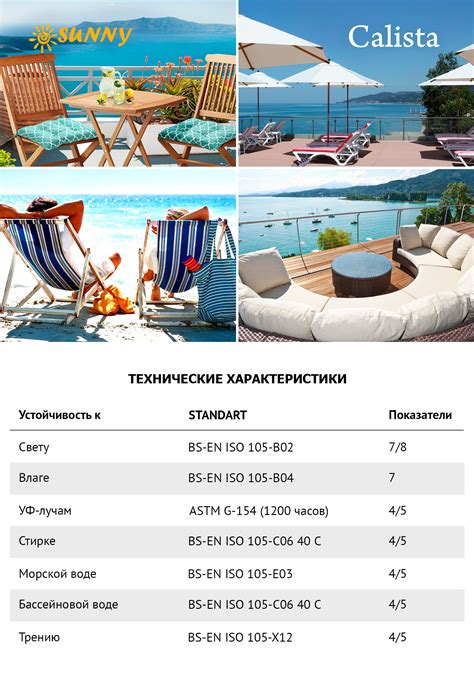 SUNNY

Calista

ТЕХНИЧЕСКИЕ ХАРАКТЕРИСТИКИ

| Устойчивость к | STANDART | Показатели |
|---|---|---|
| Свету | BS-EN ISO 105-B02 | 7/8 |
| Влаге | BS-EN ISO 105-B04 | 7 |
| УФ-лучам | ASTM G-154 (1200 часов) | 4/5 |
| Стирке | BS-EN ISO 105-C06 40 C | 4/5 |
| Морской воде | BS-EN ISO 105-E03 | 4/5 |
| Бассейновой воде | BS-EN ISO 105-C06 40 C | 4/5 |
| Трению | BS-EN ISO 105-X12 | 4/5 |